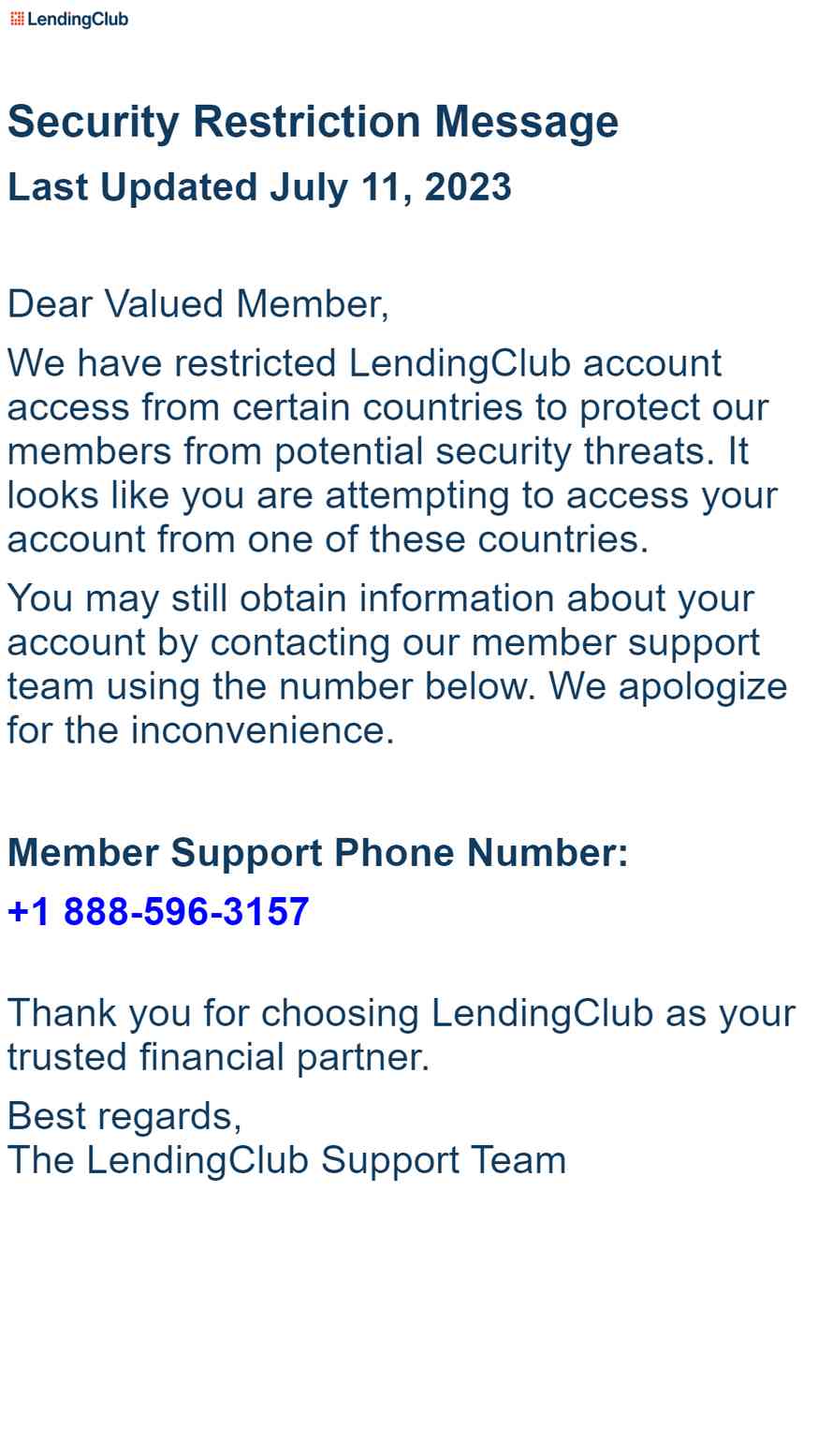 LendingClub

Security Restriction Message

Last Updated July 11, 2023

Dear Valued Member,

We have restricted LendingClub account access from certain countries to protect our members from potential security threats. It looks like you are attempting to access your account from one of these countries.

You may still obtain information about your account by contacting our member support team using the number below. We apologize for the inconvenience.

Member Support Phone Number:

+1 888-596-3157

Thank you for choosing LendingClub as your trusted financial partner.

Best regards,
The LendingClub Support Team